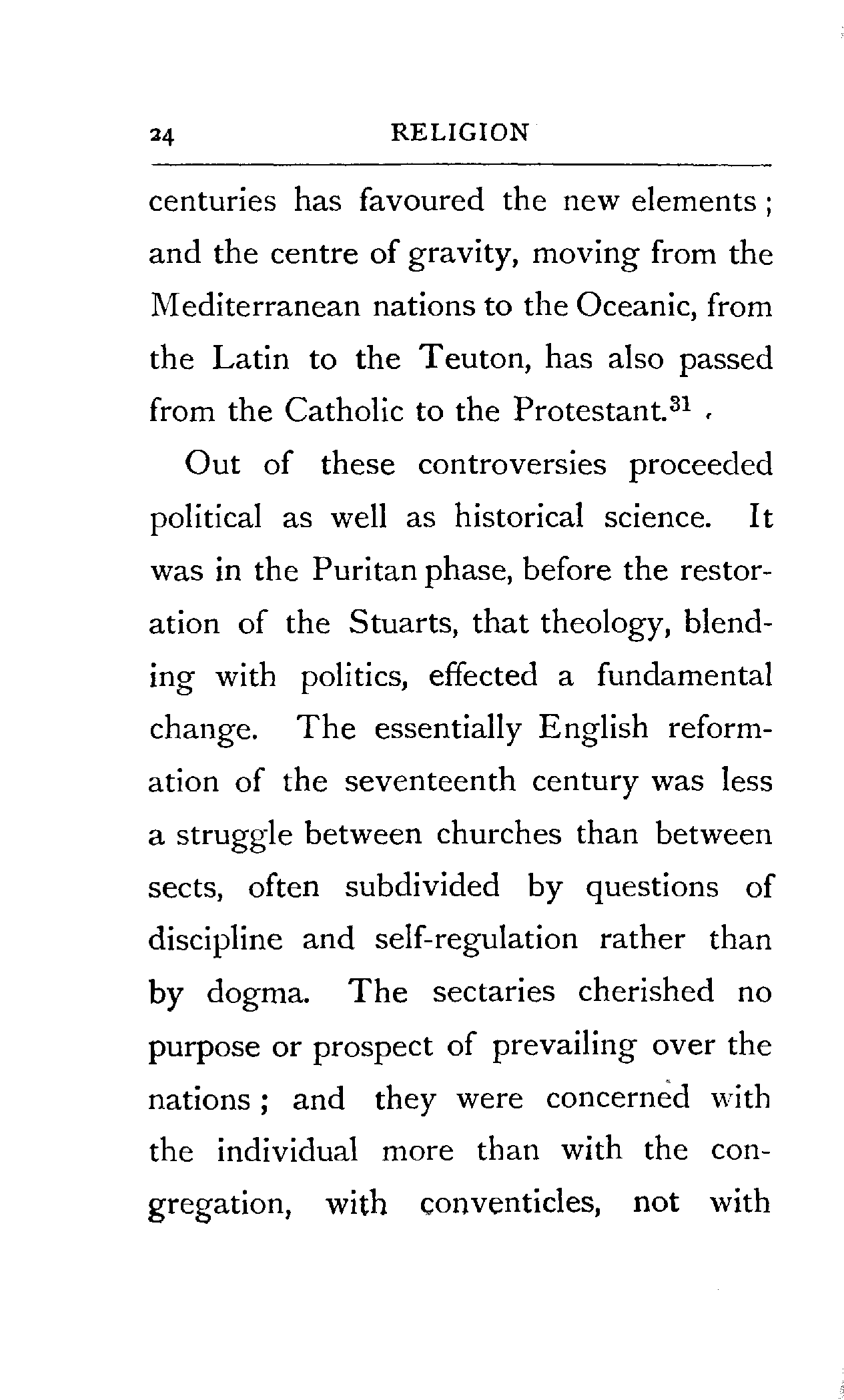 24 RELIGION

centuries has favoured the new elements; and the centre of gravity, moving from the Mediterranean nations to the Oceanic, from the Latin to the Teuton, has also passed from the Catholic to the Protestant.$^{31}$

Out of these controversies proceeded political as well as historical science. It was in the Puritan phase, before the restoration of the Stuarts, that theology, blending with politics, effected a fundamental change. The essentially English reformation of the seventeenth century was less a struggle between churches than between sects, often subdivided by questions of discipline and self-regulation rather than by dogma. The sectaries cherished no purpose or prospect of prevailing over the nations; and they were concerned with the individual more than with the congregation, with conventicles, not with